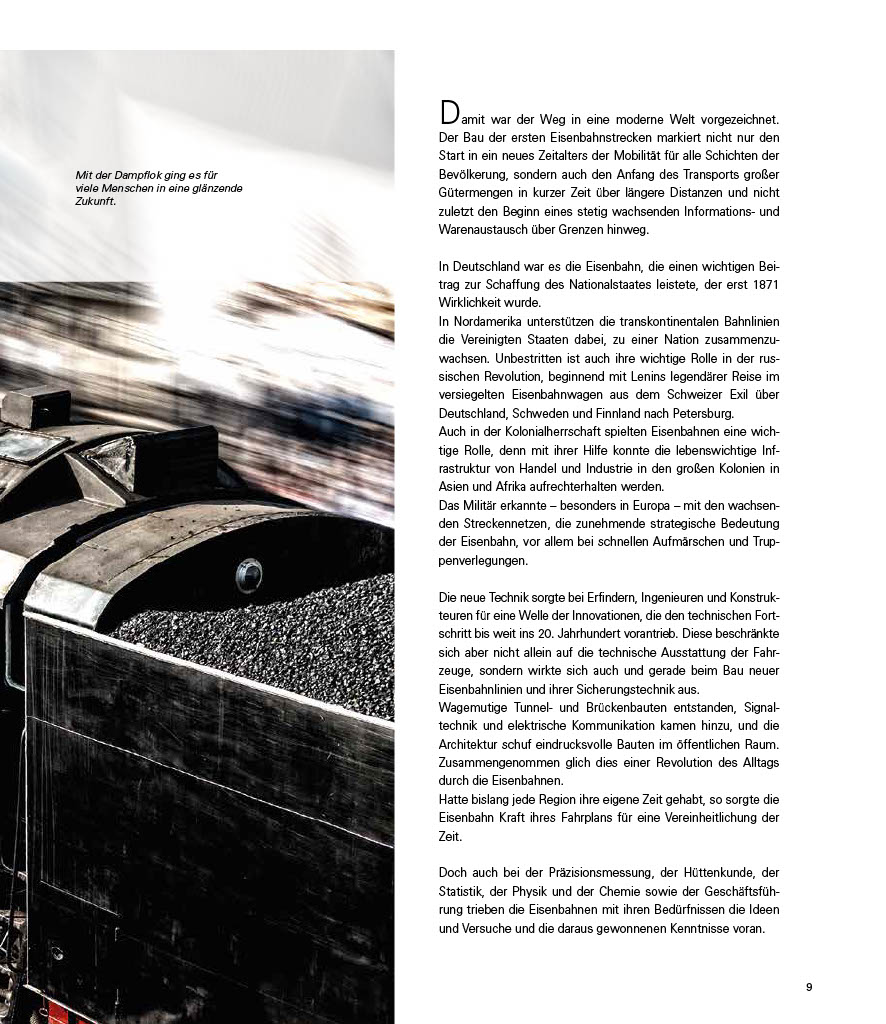 Mit der Dampflok ging es für viele Menschen in eine glänzende Zukunft.

Damit war der Weg in eine moderne Welt vorgezeichnet. Der Bau der ersten Eisenbahnstrecken markiert nicht nur den Start in ein neues Zeitalters der Mobilität für alle Schichten der Bevölkerung, sondern auch den Anfang des Transports großer Gütermengen in kurzer Zeit über längere Distanzen und nicht zuletzt den Beginn eines stetig wachsenden Informations- und Warenaustausch über Grenzen hinweg.

In Deutschland war es die Eisenbahn, die einen wichtigen Beitrag zur Schaffung des Nationalstaates leistete, der erst 1871 Wirklichkeit wurde.
In Nordamerika unterstützen die transkontinentalen Bahnlinien die Vereinigten Staaten dabei, zu einer Nation zusammenzuwachsen. Unbestritten ist auch ihre wichtige Rolle in der russischen Revolution, beginnend mit Lenins legendärer Reise im versiegelten Eisenbahnwagen aus dem Schweizer Exil über Deutschland, Schweden und Finnland nach Petersburg.
Auch in der Kolonialherrschaft spielten Eisenbahnen eine wichtige Rolle, denn mit ihrer Hilfe konnte die lebenswichtige Infrastruktur von Handel und Industrie in den großen Kolonien in Asien und Afrika aufrechterhalten werden.
Das Militär erkannte – besonders in Europa – mit den wachsenden Streckennetzen, die zunehmende strategische Bedeutung der Eisenbahn, vor allem bei schnellen Aufmärschen und Truppenverlegungen.

Die neue Technik sorgte bei Erfindern, Ingenieuren und Konstrukteuren für eine Welle der Innovationen, die den technischen Fortschritt bis weit ins 20. Jahrhundert vorantrieb. Diese beschränkte sich aber nicht allein auf die technische Ausstattung der Fahrzeuge, sondern wirkte sich auch und gerade beim Bau neuer Eisenbahnlinien und ihrer Sicherungstechnik aus.
Wagemutige Tunnel- und Brückenbauten entstanden, Signaltechnik und elektrische Kommunikation kamen hinzu, und die Architektur schuf eindrucksvolle Bauten im öffentlichen Raum. Zusammengenommen glich dies einer Revolution des Alltags durch die Eisenbahnen.
Hatte bislang jede Region ihre eigene Zeit gehabt, so sorgte die Eisenbahn Kraft ihres Fahrplans für eine Vereinheitlichung der Zeit.

Doch auch bei der Präzisionsmessung, der Hüttenkunde, der Statistik, der Physik und der Chemie sowie der Geschäftsführung trieben die Eisenbahnen mit ihren Bedürfnissen die Ideen und Versuche und die daraus gewonnenen Kenntnisse voran.

9